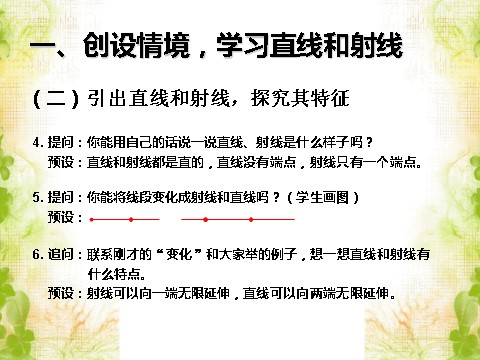 一、创设情境，学习直线和射线

（二）引出直线和射线，探究其特征

4. 提问：你能用自己的话说一说直线、射线是什么样子吗？
预设：直线和射线都是直的，直线没有端点，射线只有一个端点。

5. 提问：你能将线段变化成射线和直线吗？（学生画图）
预设：

6. 追问：联系刚才的“变化”和大家举的例子，想一想直线和射线有什么特点。
预设：射线可以向一端无限延伸，直线可以向两端无限延伸。